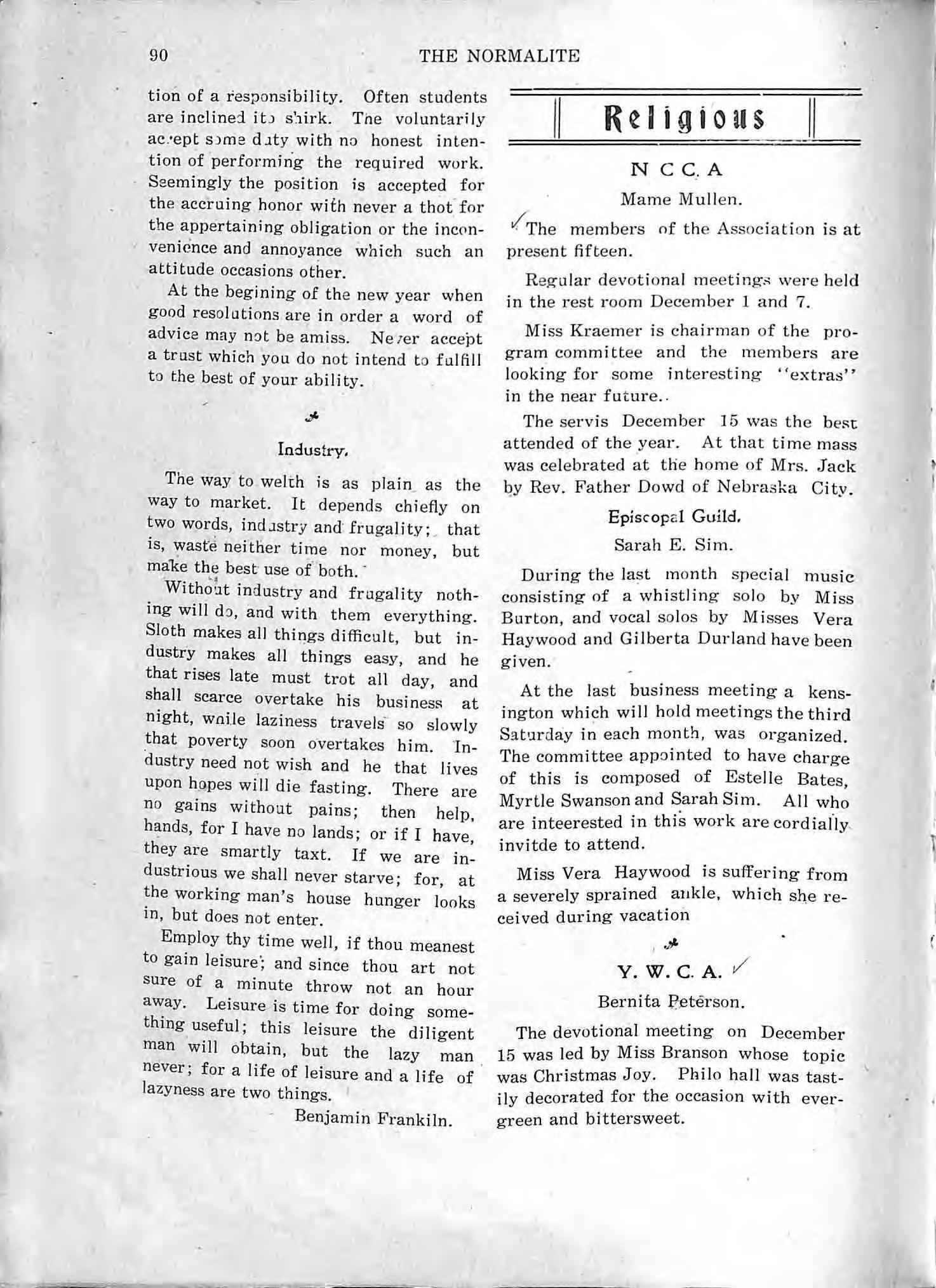 90 THE NORMALITE

tion of a responsibility. Often students are inclined ito shirk. The voluntarily accept some duty with no honest intention of performing the required work. Seemingly the position is accepted for the accruing honor with never a thot for the appertaining obligation or the inconvenience and annoyance which such an attitude occasions other.

At the begining of the new year when good resolutions are in order a word of advice may not be amiss. Never accept a trust which you do not intend to fulfill to the best of your ability.

Industry.

The way to welth is as plain as the way to market. It depends chiefly on two words, industry and frugality; that is, waste neither time nor money, but make the best use of both.

Without industry and frugality nothing will do, and with them everything. Sloth makes all things difficult, but industry makes all things easy, and he that rises late must trot all day, and shall scarce overtake his business at night, while laziness travels so slowly that poverty soon overtakes him. Industry need not wish and he that lives upon hopes will die fasting. There are no gains without pains; then help, hands, for I have no lands; or if I have, they are smartly taxt. If we are industrious we shall never starve; for, at the working man's house hunger looks in, but does not enter.

Employ thy time well, if thou meanest to gain leisure; and since thou art not sure of a minute throw not an hour away. Leisure is time for doing something useful; this leisure the diligent man will obtain, but the lazy man never; for a life of leisure and a life of lazyness are two things.

Benjamin Frankiln.

Religious

N C C. A

Mame Mullen.

The members of the Association is at present fifteen.

Regular devotional meetings were held in the rest room December 1 and 7.

Miss Kraemer is chairman of the program committee and the members are looking for some interesting "extras" in the near future..

The servis December 15 was the best attended of the year. At that time mass was celebrated at the home of Mrs. Jack by Rev. Father Dowd of Nebraska City.

Episcopal Guild.

Sarah E. Sim.

During the last month special music consisting of a whistling solo by Miss Burton, and vocal solos by Misses Vera Haywood and Gilberta Durland have been given.

At the last business meeting a kensington which will hold meetings the third Saturday in each month, was organized. The committee appointed to have charge of this is composed of Estelle Bates, Myrtle Swanson and Sarah Sim. All who are inteerested in this work are cordially invitde to attend.

Miss Vera Haywood is suffering from a severely sprained ankle, which she received during vacation

Y. W. C. A.

Bernita Peterson.

The devotional meeting on December 15 was led by Miss Branson whose topic was Christmas Joy. Philo hall was tastily decorated for the occasion with evergreen and bittersweet.